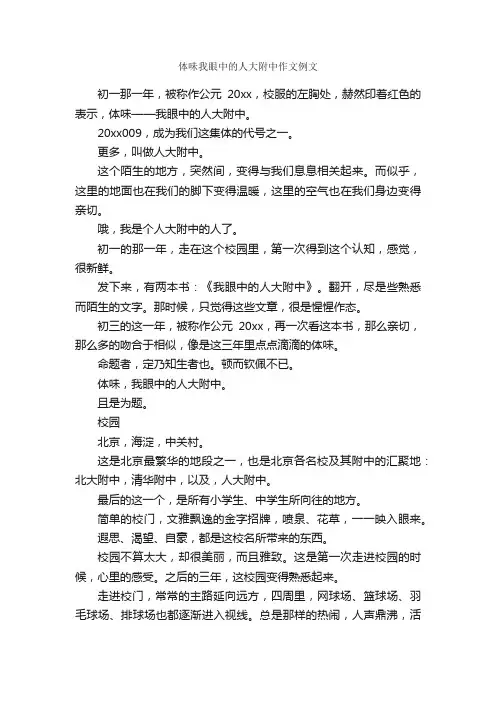 体味我眼中的人大附中作文例文

初一那一年，被称作公元 20xx，校服的左胸处，赫然印着红色的表示，体味——我眼中的人大附中。

20xx009，成为我们这集体的代号之一。

更多，叫做人大附中。

这个陌生的地方，突然间，变得与我们息息相关起来。而似乎，这里的地面也在我们的脚下变得温暖，这里的空气也在我们身边变得亲切。

哦，我是个人大附中的人了。

初一的那一年，走在这个校园里，第一次得到这个认知，感觉，很新鲜。

发下来，有两本书：《我眼中的人大附中》。翻开，尽是些熟悉而陌生的文字。那时候，只觉得这些文章，很是惺惺作态。

初三的这一年，被称作公元 20xx，再一次看这本书，那么亲切，那么多的吻合于相似，像是这三年里点点滴滴的体味。

命题者，定乃知生者也。顿而钦佩不已。

体味，我眼中的人大附中。

且是为题。

校园

北京，海淀，中关村。

这是北京最繁华的地段之一，也是北京各名校及其附中的汇聚地：北大附中，清华附中，以及，人大附中。

最后的这一个，是所有小学生、中学生所向往的地方。

简单的校门，文雅飘逸的金字招牌，喷泉、花草，一一映入眼来。

遐思、渴望、自豪，都是这校名所带来的东西。

校园不算太大，却很美丽，而且雅致。这是第一次走进校园的时候，心里的感受。之后的三年，这校园变得熟悉起来。

走进校门，常常的主路延向远方，四周里，网球场、篮球场、羽毛球场、排球场也都逐渐进入视线。总是那样的热闹，人声鼎沸，活